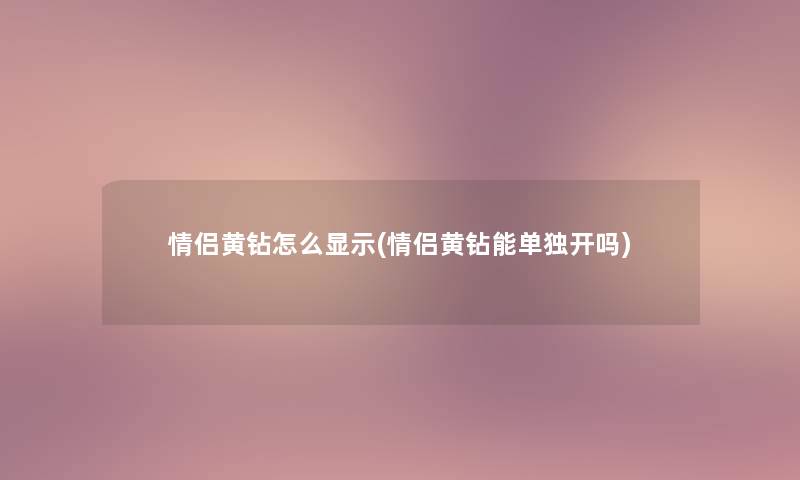 情侣黄钻怎么显示(情侣黄钻能单独开吗)